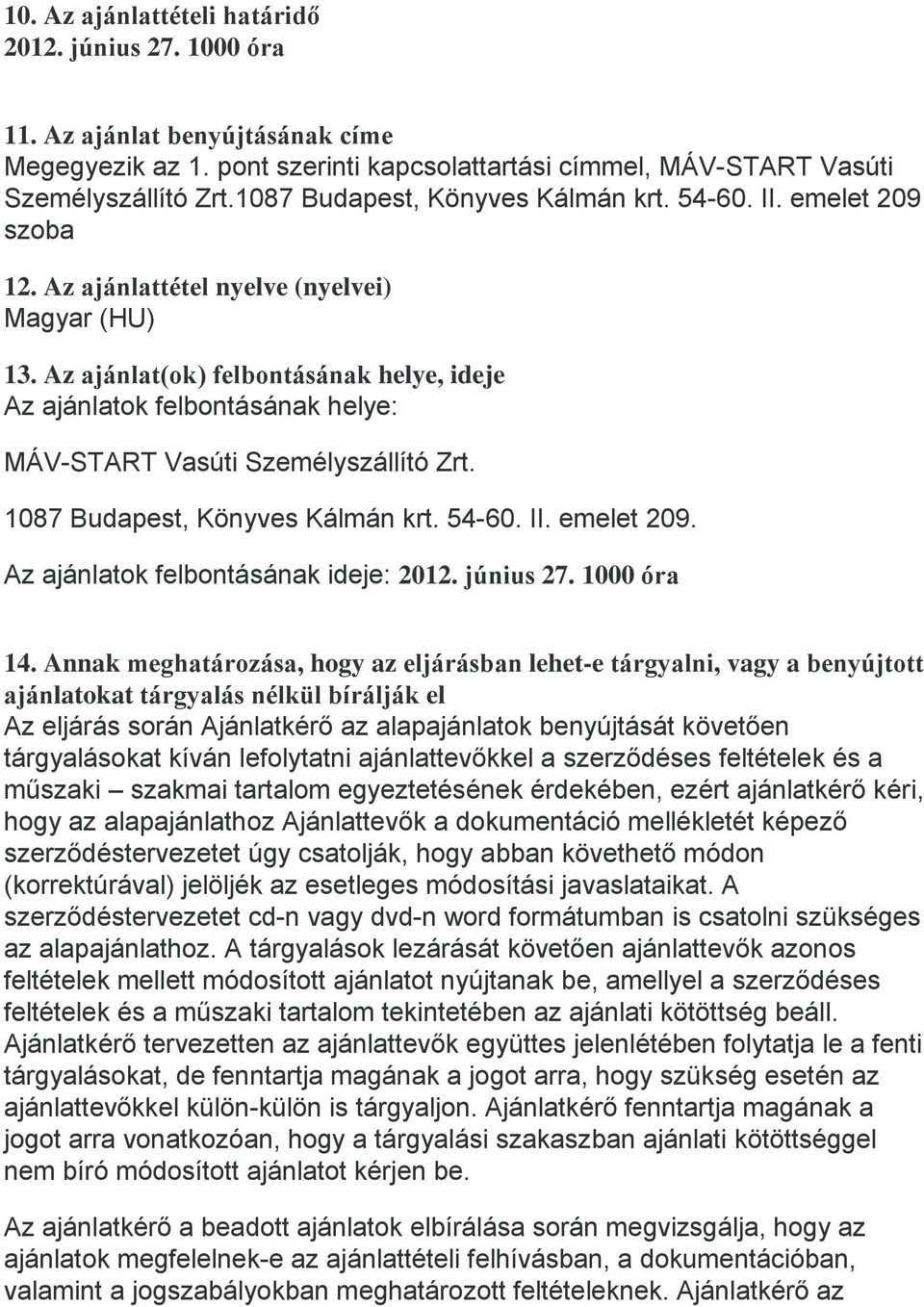 10. Az ajánlattételi határidő
2012. június 27. 1000 óra

11. Az ajánlat benyújtásának címe
Megegyezik az 1. pont szerinti kapcsolattartási címmel, MÁV-START Vasúti Személyszállító Zrt.1087 Budapest, Könyves Kálmán krt. 54-60. II. emelet 209 szoba

12. Az ajánlattétel nyelve (nyelvei)
Magyar (HU)

13. Az ajánlat(ok) felbontásának helye, ideje
Az ajánlatok felbontásának helye:

MÁV-START Vasúti Személyszállító Zrt.

1087 Budapest, Könyves Kálmán krt. 54-60. II. emelet 209.

Az ajánlatok felbontásának ideje: 2012. június 27. 1000 óra

14. Annak meghatározása, hogy az eljárásban lehet-e tárgyalni, vagy a benyújtott ajánlatokat tárgyalás nélkül bírálják el
Az eljárás során Ajánlatkérő az alapajánlatok benyújtását követően tárgyalásokat kíván lefolytatni ajánlattevőkkel a szerződéses feltételek és a műszaki – szakmai tartalom egyeztetésének érdekében, ezért ajánlatkérő kéri, hogy az alapajánlathoz Ajánlattevők a dokumentáció mellékletét képező szerződéstervezetet úgy csatolják, hogy abban követhető módon (korrektúrával) jelöljék az esetleges módosítási javaslataikat. A szerződéstervezetet cd-n vagy dvd-n word formátumban is csatolni szükséges az alapajánlathoz. A tárgyalások lezárását követően ajánlattevők azonos feltételek mellett módosított ajánlatot nyújtanak be, amellyel a szerződéses feltételek és a műszaki tartalom tekintetében az ajánlati kötöttség beáll. Ajánlatkérő tervezetten az ajánlattevők együttes jelenlétében folytatja le a fenti tárgyalásokat, de fenntartja magának a jogot arra, hogy szükség esetén az ajánlattevőkkel külön-külön is tárgyaljon. Ajánlatkérő fenntartja magának a jogot arra vonatkozóan, hogy a tárgyalási szakaszban ajánlati kötöttséggel nem bíró módosított ajánlatot kérjen be.

Az ajánlatkérő a beadott ajánlatok elbírálása során megvizsgálja, hogy az ajánlatok megfelelnek-e az ajánlattételi felhívásban, a dokumentációban, valamint a jogszabályokban meghatározott feltételeknek. Ajánlatkérő az